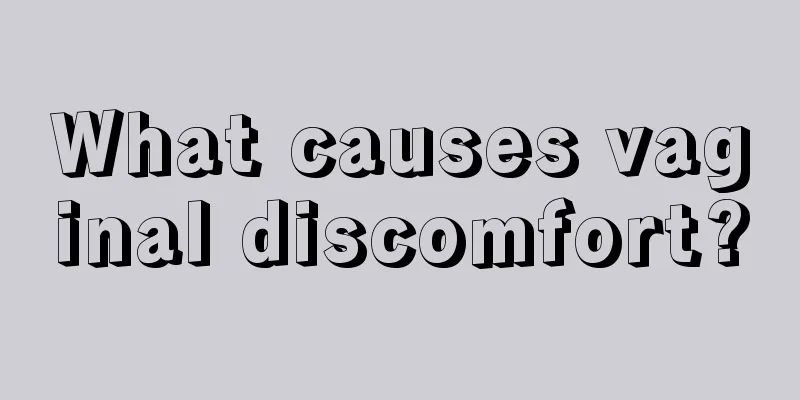 What causes vaginal discomfort?